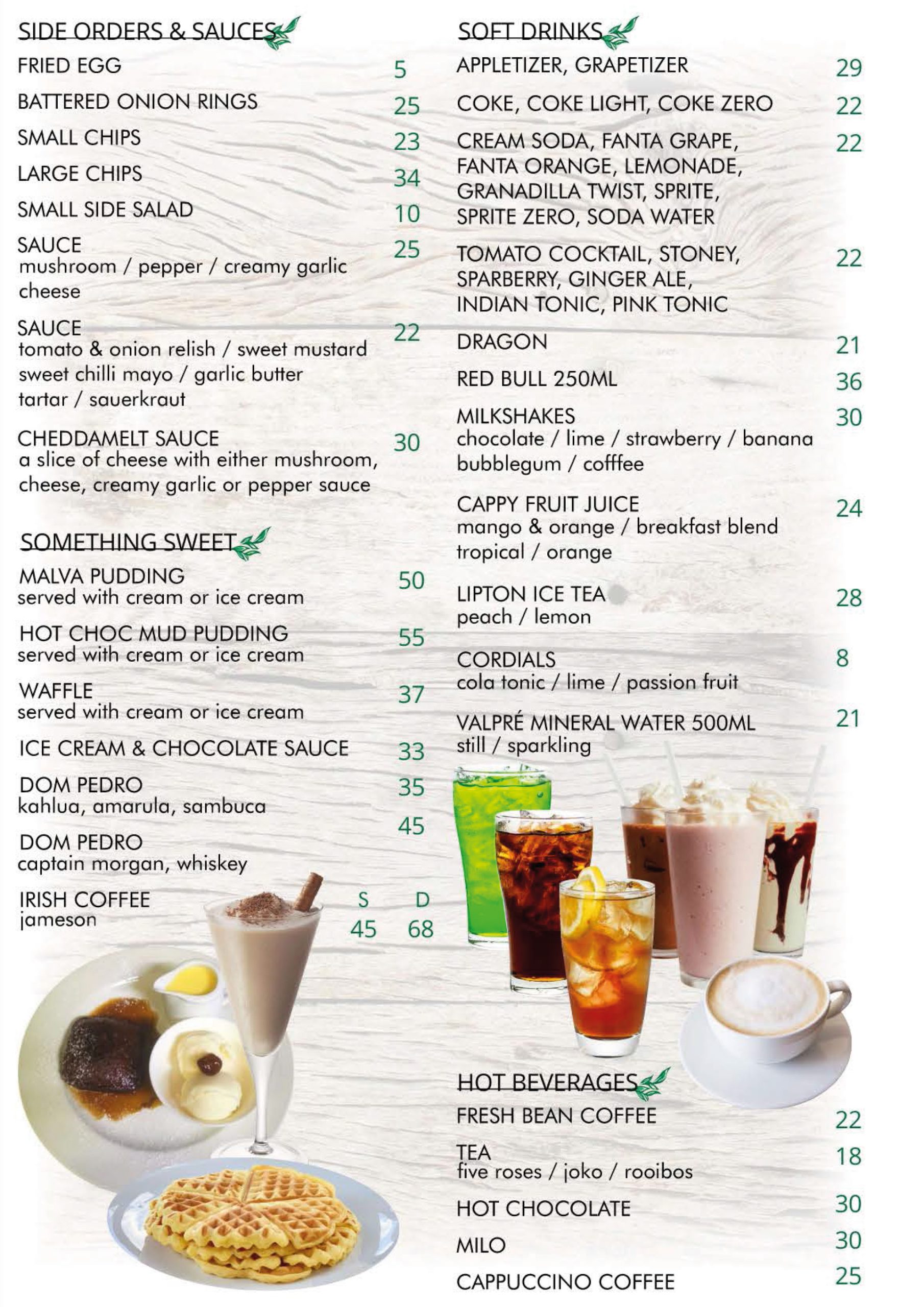 SIDE ORDERS & SAUCES

FRIED EGG 5

BATTERED ONION RINGS 25

SMALL CHIPS 23

LARGE CHIPS 34

SMALL SIDE SALAD 10

SAUCE 25
mushroom / pepper / creamy garlic cheese

SAUCE 22
tomato & onion relish / sweet mustard sweet chilli mayo / garlic butter tartar / sauerkraut

CHEDDAMELT SAUCE 30
a slice of cheese with either mushroom, cheese, creamy garlic or pepper sauce

SOMETHING SWEET

MALVA PUDDING 50
served with cream or ice cream

HOT CHOC MUD PUDDING 55
served with cream or ice cream

WAFFLE 37
served with cream or ice cream

ICE CREAM & CHOCOLATE SAUCE 33

DOM PEDRO 35
kahlua, amarula, sambuca

DOM PEDRO 45
captain morgan, whiskey

IRISH COFFEE S D
jameson 45 68

SOFT DRINKS

APPLETIZER, GRAPETIZER 29

COKE, COKE LIGHT, COKE ZERO 22

CREAM SODA, FANTA GRAPE, FANTA ORANGE, LEMONADE, GRANADILLA TWIST, SPRITE, SPRITE ZERO, SODA WATER 22

TOMATO COCKTAIL, STONEY, SPARBERRY, GINGER ALE, INDIAN TONIC, PINK TONIC 22

DRAGON 21

RED BULL 250ML 36

MILKSHAKES 30
chocolate / lime / strawberry / banana bubblegum / cofffee

CAPPY FRUIT JUICE 24
mango & orange / breakfast blend tropical / orange

LIPTON ICE TEA 28
peach / lemon

CORDIALS 8
cola tonic / lime / passion fruit

VALPRÉ MINERAL WATER 500ML 21
still / sparkling

HOT BEVERAGES

FRESH BEAN COFFEE 22

TEA 18
five roses / joko / rooibos

HOT CHOCOLATE 30

MILO 30

CAPPUCCINO COFFEE 25